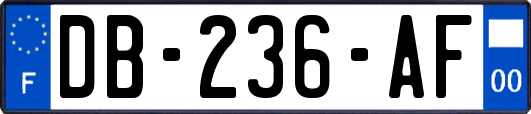 F
DB-236-AF
00